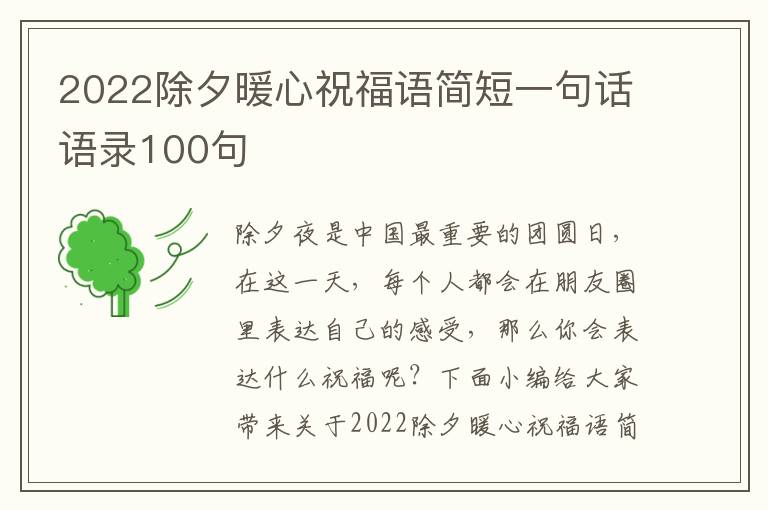 2022除夕暖心祝福语简短一句话语录100句

除夕夜是中国最重要的团圆日，在这一天，每个人都会在朋友圈里表达自己的感受，那么你会表达什么祝福呢？下面小编给大家带来关于2022除夕暖心祝福语简